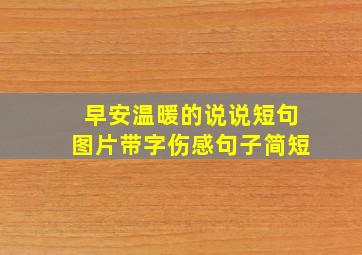 早安温暖的说说短句
图片带字伤感句子简短